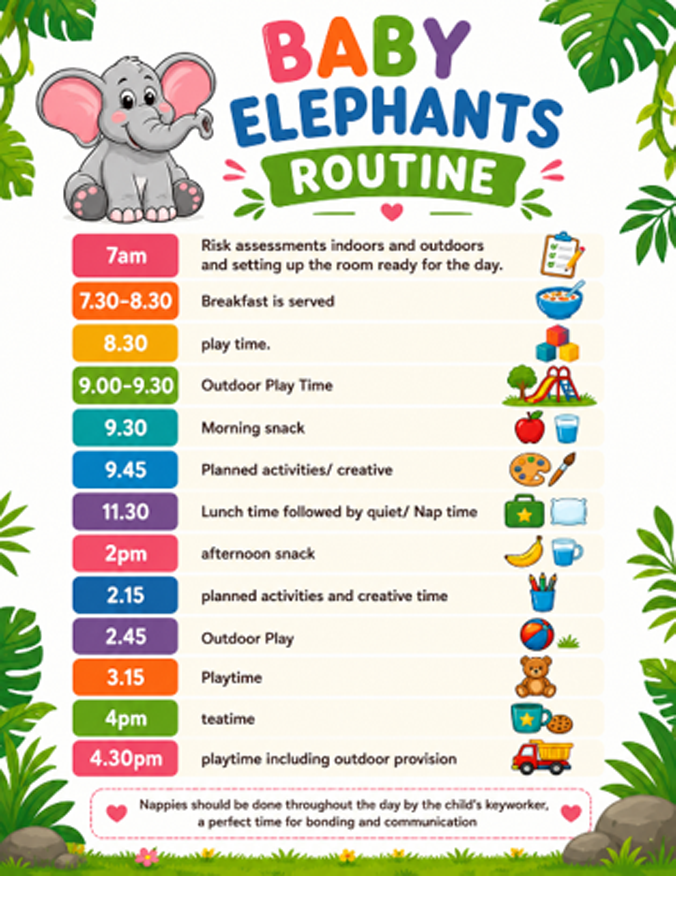 BABY ELEPHANTS ROUTINE

| | |
|---|---|
| 7am | Risk assessments indoors and outdoors and setting up the room ready for the day. |
| 7.30-8.30 | Breakfast is served |
| 8.30 | play time. |
| 9.00-9.30 | Outdoor Play Time |
| 9.30 | Morning snack |
| 9.45 | Planned activities/ creative |
| 11.30 | Lunch time followed by quiet/ Nap time |
| 2pm | afternoon snack |
| 2.15 | planned activities and creative time |
| 2.45 | Outdoor Play |
| 3.15 | Playtime |
| 4pm | teatime |
| 4.30pm | playtime including outdoor provision |

Nappies should be done throughout the day by the child's keyworker, a perfect time for bonding and communication